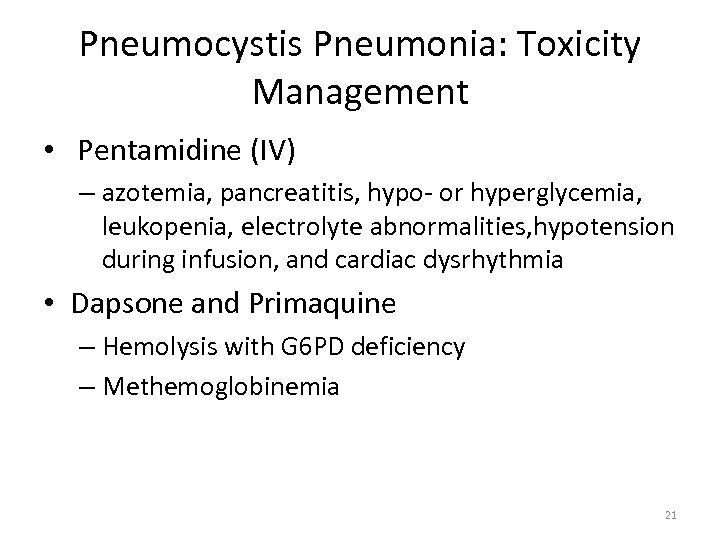 Pneumocystis Pneumonia: Toxicity Management

• Pentamidine (IV)
– azotemia, pancreatitis, hypo- or hyperglycemia, leukopenia, electrolyte abnormalities,hypotension during infusion, and cardiac dysrhythmia

• Dapsone and Primaquine
– Hemolysis with G6PD deficiency
– Methemoglobinemia

21